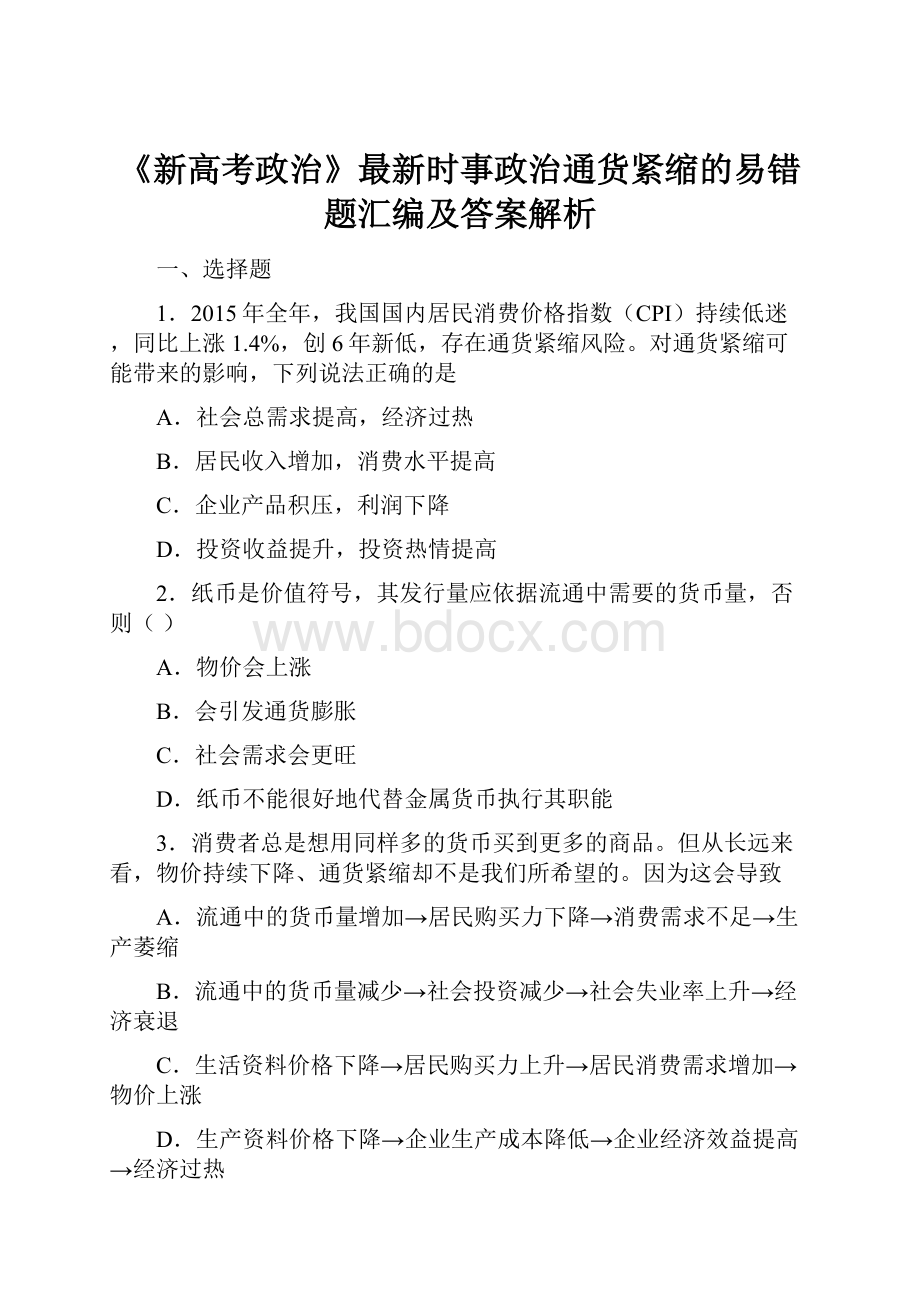 《新高考政治》最新时事政治通货紧缩的易错题汇编及答案解析

一、选择题

1．2015年全年，我国国内居民消费价格指数（CPI）持续低迷，同比上涨1.4%，创6年新低，存在通货紧缩风险。对通货紧缩可能带来的影响，下列说法正确的是

A．社会总需求提高，经济过热

B．居民收入增加，消费水平提高

C．企业产品积压，利润下降

D．投资收益提升，投资热情提高

2．纸币是价值符号，其发行量应依据流通中需要的货币量，否则（ ）

www.bdocx.com

A．物价会上涨

B．会引发通货膨胀

C．社会需求会更旺

D．纸币不能很好地代替金属货币执行其职能

3．消费者总是想用同样多的货币买到更多的商品。但从长远来看，物价持续下降、通货紧缩却不是我们所希望的。因为这会导致

A．流通中的货币量增加→居民购买力下降→消费需求不足→生产萎缩

B．流通中的货币量减少→社会投资减少→社会失业率上升→经济衰退

C．生活资料价格下降→居民购买力上升→居民消费需求增加→物价上涨

D．生产资料价格下降→企业生产成本降低→企业经济效益提高→经济过热